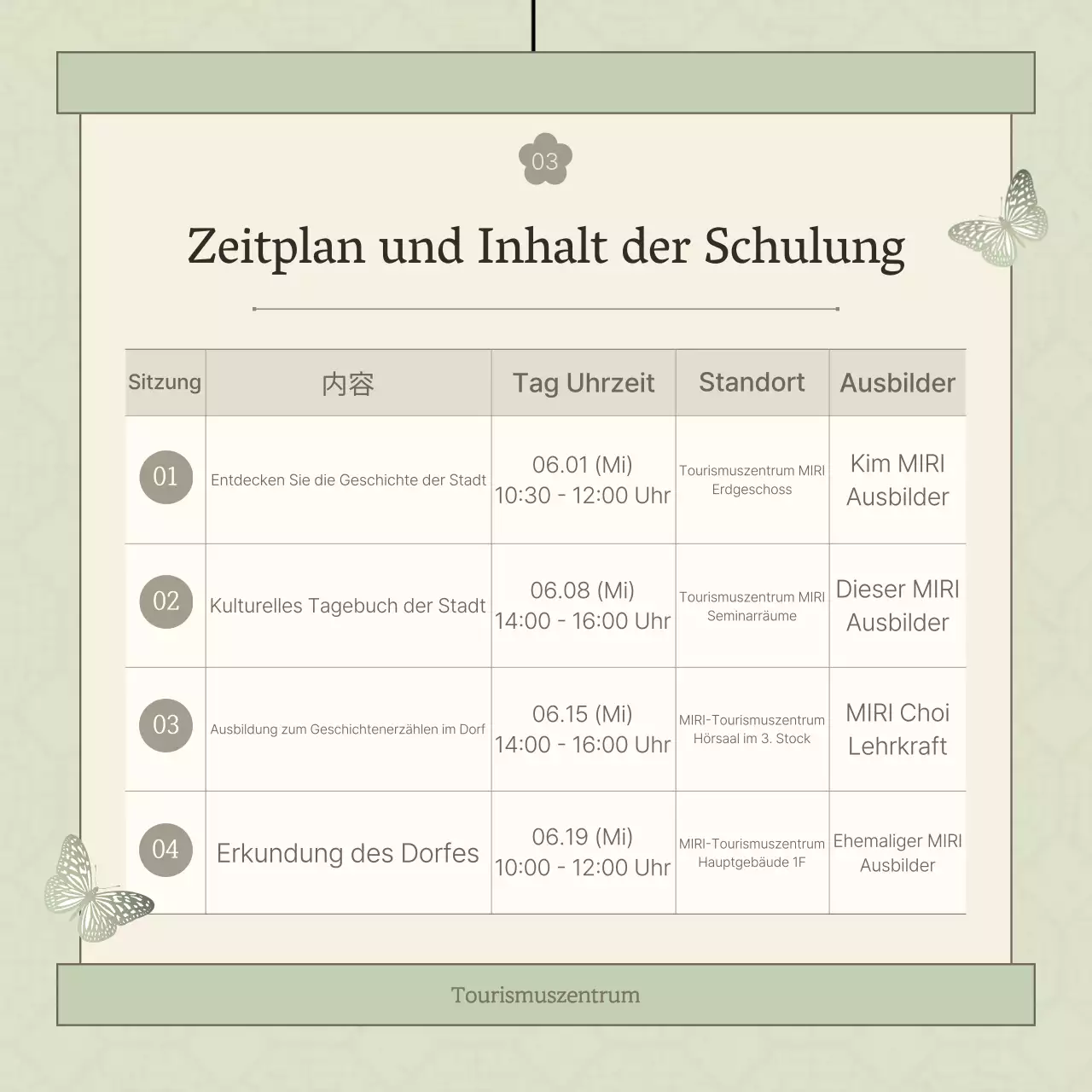 03

Zeitplan und Inhalt der Schulung

| Sitzung | 内容 | Tag Uhrzeit | Standort | Ausbilder |
|---|---|---|---|---|
| 01 | Entdecken Sie die Geschichte der Stadt | 06.01 (Mi) 10:30 - 12:00 Uhr | Tourismuszentrum MIRI Erdgeschoss | Kim MIRI Ausbilder |
| 02 | Kulturelles Tagebuch der Stadt | 06.08 (Mi) 14:00 - 16:00 Uhr | Tourismuszentrum MIRI Seminarräume | Dieser MIRI Ausbilder |
| 03 | Ausbildung zum Geschichtenerzählen im Dorf | 06.15 (Mi) 14:00 - 16:00 Uhr | MIRI-Tourismuszentrum Hörsaal im 3. Stock | MIRI Choi Lehrkraft |
| 04 | Erkundung des Dorfes | 06.19 (Mi) 10:00 - 12:00 Uhr | MIRI-Tourismuszentrum Hauptgebäude 1F | Ehemaliger MIRI Ausbilder |

Tourismuszentrum